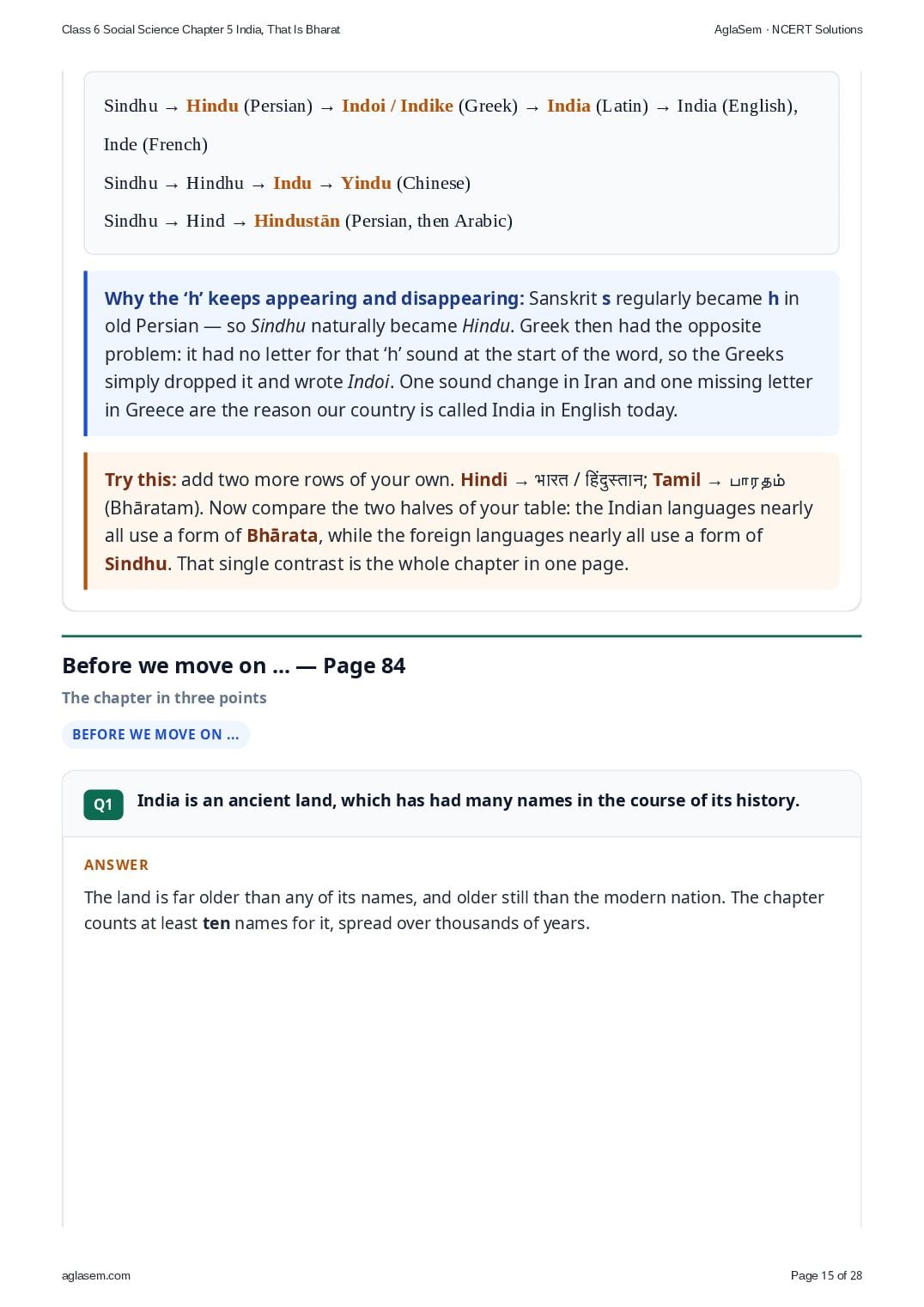 Class 6 Social Science Chapter 5 India, That Is Bharat

AglaSem · NCERT Solutions

Sindhu → Hindu (Persian) → Indoi / Indike (Greek) → India (Latin) → India (English), Inde (French)

Sindhu → Hindhu → Indu → Yindu (Chinese)

Sindhu → Hind → Hindustān (Persian, then Arabic)

Why the ‘h’ keeps appearing and disappearing: Sanskrit s regularly became h in old Persian — so Sindhu naturally became Hindu. Greek then had the opposite problem: it had no letter for that ‘h’ sound at the start of the word, so the Greeks simply dropped it and wrote Indoi. One sound change in Iran and one missing letter in Greece are the reason our country is called India in English today.

Try this: add two more rows of your own. Hindi → भारत / हिंदुस्तान; Tamil → பாரதம் (Bhāratam). Now compare the two halves of your table: the Indian languages nearly all use a form of Bhārata, while the foreign languages nearly all use a form of Sindhu. That single contrast is the whole chapter in one page.

Before we move on ... — Page 84

The chapter in three points

BEFORE WE MOVE ON ...

Q1 India is an ancient land, which has had many names in the course of its history.

ANSWER

The land is far older than any of its names, and older still than the modern nation. The chapter counts at least ten names for it, spread over thousands of years.

aglasem.com

Page 15 of 28